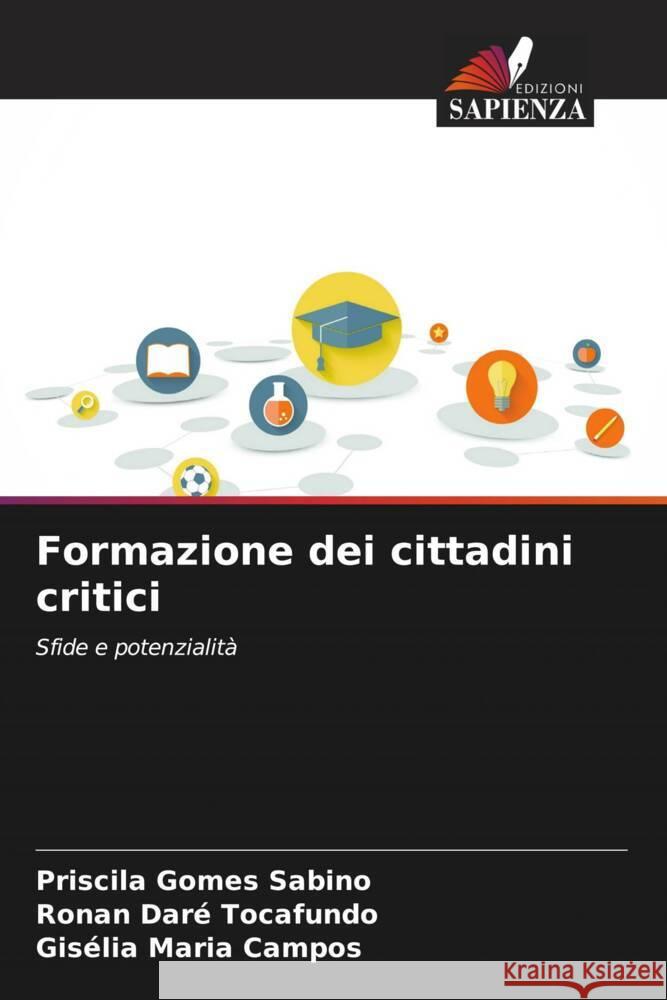 EDIZIONI
SAPIENZA

Formazione dei cittadini critici

Sfide e potenzialità

Priscila Gomes Sabino
Ronan Daré Tocafundo
Gisélia Maria Campos